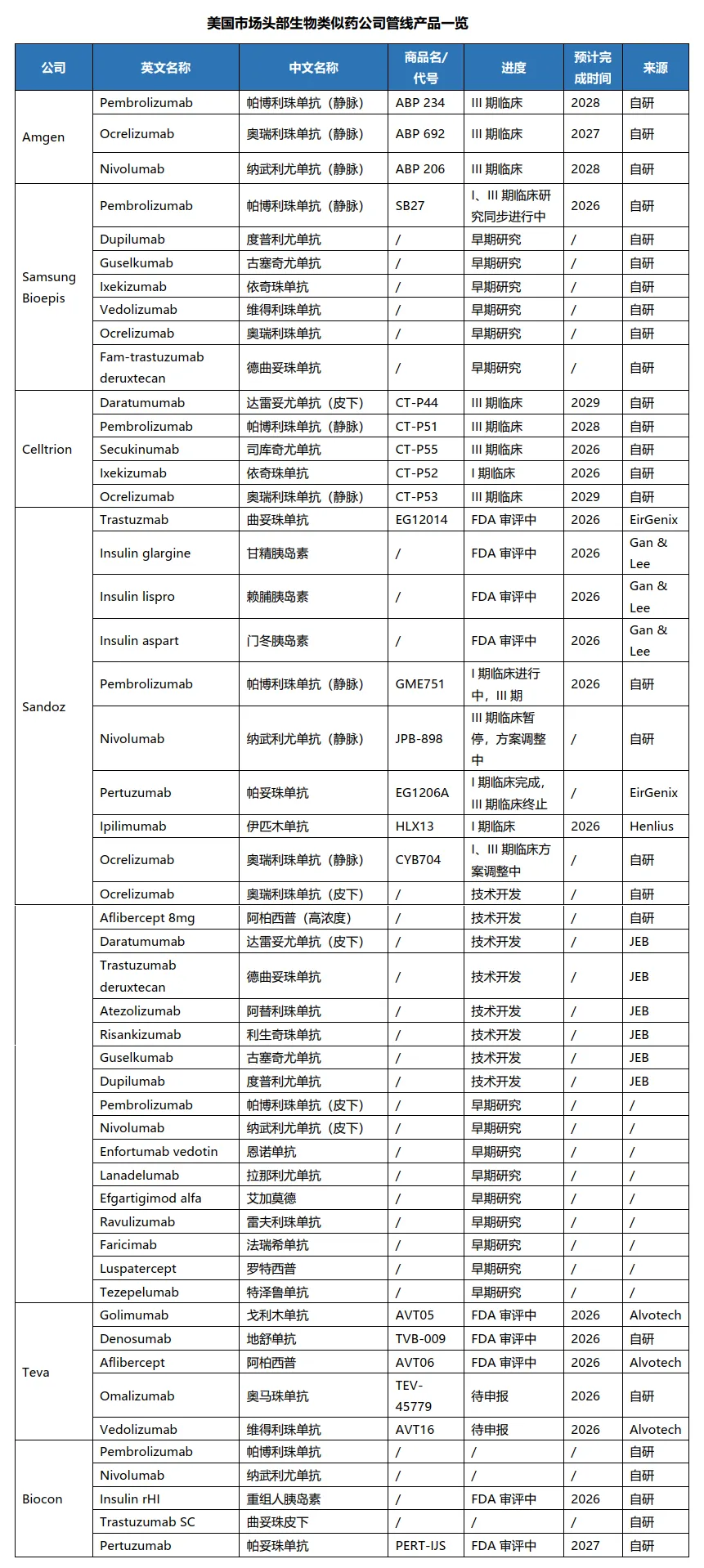 美国市场头部生物类似药公司管线产品一览

| 公司 | 英文名称 | 中文名称 | 商品名/代号 | 进度 | 预计完成时间 | 来源 |
|---|---|---|---|---|---|---|
| Amgen | Pembrolizumab | 帕博利珠单抗（静脉） | ABP 234 | III 期临床 | 2028 | 自研 |
| | Ocrelizumab | 奥瑞利珠单抗（静脉） | ABP 692 | III 期临床 | 2027 | 自研 |
| | Nivolumab | 纳武利尤单抗（静脉） | ABP 206 | III 期临床 | 2028 | 自研 |
| Samsung Bioepis | Pembrolizumab | 帕博利珠单抗（静脉） | SB27 | I、III 期临床研究同步进行中 | 2026 | 自研 |
| | Dupilumab | 度普利尤单抗 | / | 早期研究 | / | 自研 |
| | Guselkumab | 古塞奇尤单抗 | / | 早期研究 | / | 自研 |
| | Ixekizumab | 依奇珠单抗 | / | 早期研究 | / | 自研 |
| | Vedolizumab | 维得利珠单抗 | / | 早期研究 | / | 自研 |
| | Ocrelizumab | 奥瑞利珠单抗 | / | 早期研究 | / | 自研 |
| | Fam-trastuzumab deruxtecan | 德曲妥珠单抗 | / | 早期研究 | / | 自研 |
| Celltrion | Daratumumab | 达雷妥尤单抗（皮下） | CT-P44 | III 期临床 | 2029 | 自研 |
| | Pembrolizumab | 帕博利珠单抗（静脉） | CT-P51 | III 期临床 | 2028 | 自研 |
| | Secukinumab | 司库奇尤单抗 | CT-P55 | III 期临床 | 2026 | 自研 |
| | Ixekizumab | 依奇珠单抗 | CT-P52 | I 期临床 | 2026 | 自研 |
| | Ocrelizumab | 奥瑞利珠单抗（静脉） | CT-P53 | III 期临床 | 2029 | 自研 |
| Sandoz | Trastuzmab | 曲妥珠单抗 | EG12014 | FDA 审评中 | 2026 | EirGenix |
| | Insulin glargine | 甘精胰岛素 | / | FDA 审评中 | 2026 | Gan & Lee |
| | Insulin lispro | 赖脯胰岛素 | / | FDA 审评中 | 2026 | Gan & Lee |
| | Insulin aspart | 门冬胰岛素 | / | FDA 审评中 | 2026 | Gan & Lee |
| | Pembrolizumab | 帕博利珠单抗（静脉） | GME751 | I 期临床进行中，III 期 | 2026 | 自研 |
| | Nivolumab | 纳武利尤单抗（静脉） | JPB-898 | III 期临床暂停，方案调整中 | / | 自研 |
| | Pertuzumab | 帕妥珠单抗 | EG1206A | I 期临床完成，III 期临床终止 | / | EirGenix |
| | Ipilimumab | 伊匹木单抗 | HLX13 | I 期临床 | 2026 | Henlius |
| | Ocrelizumab | 奥瑞利珠单抗（静脉） | CYB704 | I、III 期临床方案调整中 | / | 自研 |
| | Ocrelizumab | 奥瑞利珠单抗（皮下） | / | 技术开发 | / | 自研 |
| | Aflibercept 8mg | 阿柏西普（高浓度） | / | 技术开发 | / | 自研 |
| | Daratumumab | 达雷妥尤单抗（皮下） | / | 技术开发 | / | JEB |
| | Trastuzumab deruxtecan | 德曲妥珠单抗 | / | 技术开发 | / | JEB |
| | Atezolizumab | 阿替利珠单抗 | / | 技术开发 | / | JEB |
| | Risankizumab | 利生奇珠单抗 | / | 技术开发 | / | JEB |
| | Guselkumab | 古塞奇尤单抗 | / | 技术开发 | / | JEB |
| | Dupilumab | 度普利尤单抗 | / | 技术开发 | / | JEB |
| | Pembrolizumab | 帕博利珠单抗（皮下） | / | 早期研究 | / | / |
| | Nivolumab | 纳武利尤单抗（皮下） | / | 早期研究 | / | / |
| | Enfortumab vedotin | 恩诺单抗 | / | 早期研究 | / | / |
| | Lanadelumab | 拉那利尤单抗 | / | 早期研究 | / | / |
| | Efgartigimod alfa | 艾加莫德 | / | 早期研究 | / | / |
| | Ravulizumab | 雷夫利珠单抗 | / | 早期研究 | / | / |
| | Faricimab | 法瑞希单抗 | / | 早期研究 | / | / |
| | Luspatercept | 罗特西普 | / | 早期研究 | / | / |
| | Tezepelumab | 特泽鲁单抗 | / | 早期研究 | / | / |
| Teva | Golimumab | 戈利木单抗 | AVT05 | FDA 审评中 | 2026 | Alvotech |
| | Denosumab | 地舒单抗 | TVB-009 | FDA 审评中 | 2026 | 自研 |
| | Aflibercept | 阿柏西普 | AVT06 | FDA 审评中 | 2026 | Alvotech |
| | Omalizumab | 奥马珠单抗 | TEV-45779 | 待申报 | 2026 | 自研 |
| | Vedolizumab | 维得利珠单抗 | AVT16 | 待申报 | 2026 | Alvotech |
| Biocon | Pembrolizumab | 帕博利珠单抗 | / | / | / | 自研 |
| | Nivolumab | 纳武利尤单抗 | / | / | / | 自研 |
| | Insulin rHI | 重组人胰岛素 | / | FDA 审评中 | 2026 | 自研 |
| | Trastuzumab SC | 曲妥珠皮下 | / | / | / | 自研 |
| | Pertuzumab | 帕妥珠单抗 | PERT-IJS | FDA 审评中 | 2027 | 自研 |